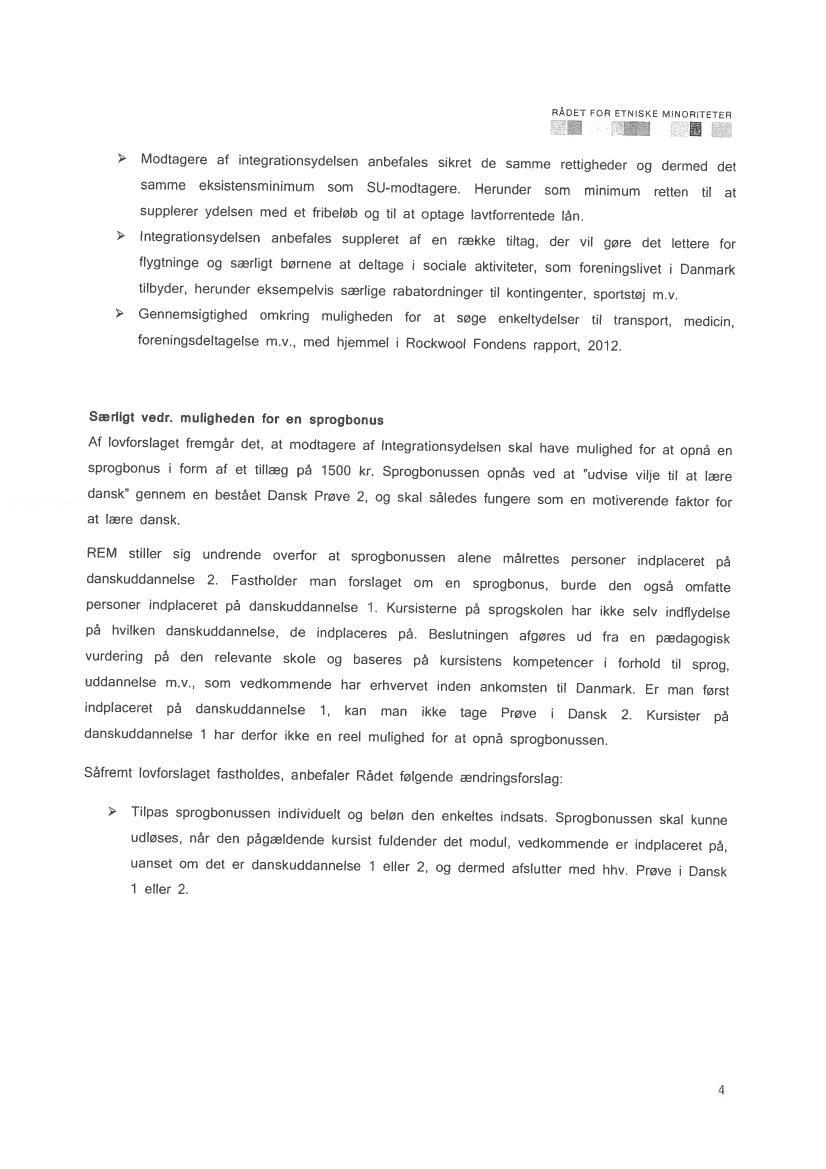 RÅDET FOR ETNISKE MINORITETER

➢ Modtagere af integrationsydelsen anbefales sikret de samme rettigheder og dermed det samme eksistensminimum som SU-modtagere. Herunder som minimum retten til at supplerer ydelsen med et fribeløb og til at optage lavtforrentede lån.

➢ Integrationsydelsen anbefales suppleret af en række tiltag, der vil gøre det lettere for flygtninge og særligt børnene at deltage i sociale aktiviteter, som foreningslivet i Danmark tilbyder, herunder eksempelvis særlige rabatordninger til kontingenter, sportstøj m.v.

➢ Gennemsigtighed omkring muligheden for at søge enkeltydelser til transport, medicin, foreningsdeltagelse m.v., med hjemmel i Rockwool Fondens rapport, 2012.

Særligt vedr. muligheden for en sprogbonus

Af lovforslaget fremgår det, at modtagere af Integrationsydelsen skal have mulighed for at opnå en sprogbonus i form af et tillæg på 1500 kr. Sprogbonussen opnås ved at "udvise vilje til at lære dansk" gennem en bestået Dansk Prøve 2, og skal således fungere som en motiverende faktor for at lære dansk.

REM stiller sig undrende overfor at sprogbonussen alene målrettes personer indplaceret på danskuddannelse 2. Fastholder man forslaget om en sprogbonus, burde den også omfatte personer indplaceret på danskuddannelse 1. Kursisterne på sprogskolen har ikke selv indflydelse på hvilken danskuddannelse, de indplaceres på. Beslutningen afgøres ud fra en pædagogisk vurdering på den relevante skole og baseres på kursistens kompetencer i forhold til sprog, uddannelse m.v., som vedkommende har erhvervet inden ankomsten til Danmark. Er man først indplaceret på danskuddannelse 1, kan man ikke tage Prøve i Dansk 2. Kursister på danskuddannelse 1 har derfor ikke en reel mulighed for at opnå sprogbonussen.

Såfremt lovforslaget fastholdes, anbefaler Rådet følgende ændringsforslag:

➢ Tilpas sprogbonussen individuelt og beløn den enkeltes indsats. Sprogbonussen skal kunne udløses, når den pågældende kursist fuldender det modul, vedkommende er indplaceret på, uanset om det er danskuddannelse 1 eller 2, og dermed afslutter med hhv. Prøve i Dansk 1 eller 2.

4